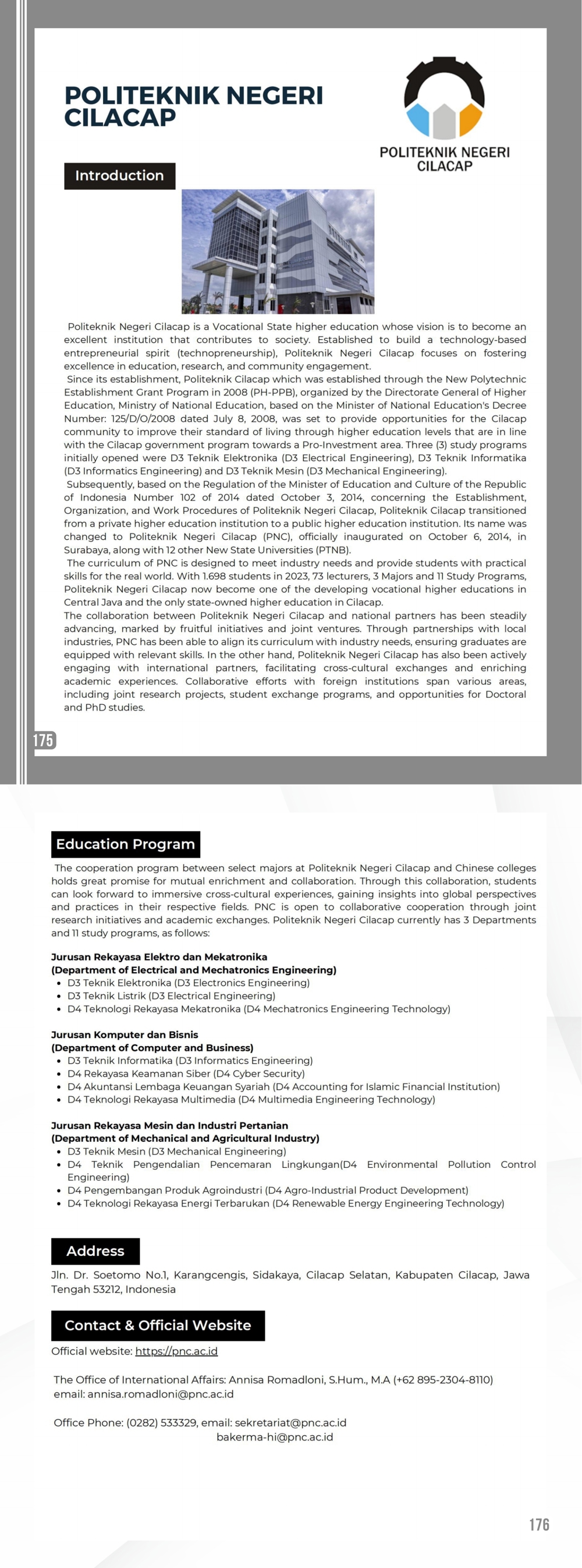 POLITEKNIK NEGERI CILACAP

POLITEKNIK NEGERI CILACAP

Introduction

Politeknik Negeri Cilacap is a Vocational State higher education whose vision is to become an excellent institution that contributes to society. Established to build a technology-based entrepreneurial spirit (technopreneurship), Politeknik Negeri Cilacap focuses on fostering excellence in education, research, and community engagement.

Since its establishment, Politeknik Cilacap which was established through the New Polytechnic Establishment Grant Program in 2008 (PH-PPB), organized by the Directorate General of Higher Education, Ministry of National Education, based on the Minister of National Education's Decree Number: 125/D/O/2008 dated July 8, 2008, was set to provide opportunities for the Cilacap community to improve their standard of living through higher education levels that are in line with the Cilacap government program towards a Pro-Investment area. Three (3) study programs initially opened were D3 Teknik Elektronika (D3 Electrical Engineering), D3 Teknik Informatika (D3 Informatics Engineering) and D3 Teknik Mesin (D3 Mechanical Engineering).

Subsequently, based on the Regulation of the Minister of Education and Culture of the Republic of Indonesia Number 102 of 2014 dated October 3, 2014, concerning the Establishment, Organization, and Work Procedures of Politeknik Negeri Cilacap, Politeknik Cilacap transitioned from a private higher education institution to a public higher education institution. Its name was changed to Politeknik Negeri Cilacap (PNC), officially inaugurated on October 6, 2014, in Surabaya, along with 12 other New State Universities (PTNB).

The curriculum of PNC is designed to meet industry needs and provide students with practical skills for the real world. With 1.698 students in 2023, 73 lecturers, 3 Majors and 11 Study Programs, Politeknik Negeri Cilacap now become one of the developing vocational higher educations in Central Java and the only state-owned higher education in Cilacap.

The collaboration between Politeknik Negeri Cilacap and national partners has been steadily advancing, marked by fruitful initiatives and joint ventures. Through partnerships with local industries, PNC has been able to align its curriculum with industry needs, ensuring graduates are equipped with relevant skills. In the other hand, Politeknik Negeri Cilacap has also been actively engaging with international partners, facilitating cross-cultural exchanges and enriching academic experiences. Collaborative efforts with foreign institutions span various areas, including joint research projects, student exchange programs, and opportunities for Doctoral and PhD studies.

175

Education Program

The cooperation program between select majors at Politeknik Negeri Cilacap and Chinese colleges holds great promise for mutual enrichment and collaboration. Through this collaboration, students can look forward to immersive cross-cultural experiences, gaining insights into global perspectives and practices in their respective fields. PNC is open to collaborative cooperation through joint research initiatives and academic exchanges. Politeknik Negeri Cilacap currently has 3 Departments and 11 study programs, as follows:

Jurusan Rekayasa Elektro dan Mekatronika
(Department of Electrical and Mechatronics Engineering)
• D3 Teknik Elektronika (D3 Electronics Engineering)
• D3 Teknik Listrik (D3 Electrical Engineering)
• D4 Teknologi Rekayasa Mekatronika (D4 Mechatronics Engineering Technology)

Jurusan Komputer dan Bisnis
(Department of Computer and Business)
• D3 Teknik Informatika (D3 Informatics Engineering)
• D4 Rekayasa Keamanan Siber (D4 Cyber Security)
• D4 Akuntansi Lembaga Keuangan Syariah (D4 Accounting for Islamic Financial Institution)
• D4 Teknologi Rekayasa Multimedia (D4 Multimedia Engineering Technology)

Jurusan Rekayasa Mesin dan Industri Pertanian
(Department of Mechanical and Agricultural Industry)
• D3 Teknik Mesin (D3 Mechanical Engineering)
• D4 Teknik Pengendalian Pencemaran Lingkungan(D4 Environmental Pollution Control Engineering)
• D4 Pengembangan Produk Agroindustri (D4 Agro-Industrial Product Development)
• D4 Teknologi Rekayasa Energi Terbarukan (D4 Renewable Energy Engineering Technology)

Address

Jln. Dr. Soetomo No.1, Karangcengis, Sidakaya, Cilacap Selatan, Kabupaten Cilacap, Jawa Tengah 53212, Indonesia

Contact & Official Website

Official website: https://pnc.ac.id

The Office of International Affairs: Annisa Romadloni, S.Hum., M.A (+62 895-2304-8110)
email: annisa.romadloni@pnc.ac.id

Office Phone: (0282) 533329, email: sekretariat@pnc.ac.id
bakerma-hi@pnc.ac.id

176